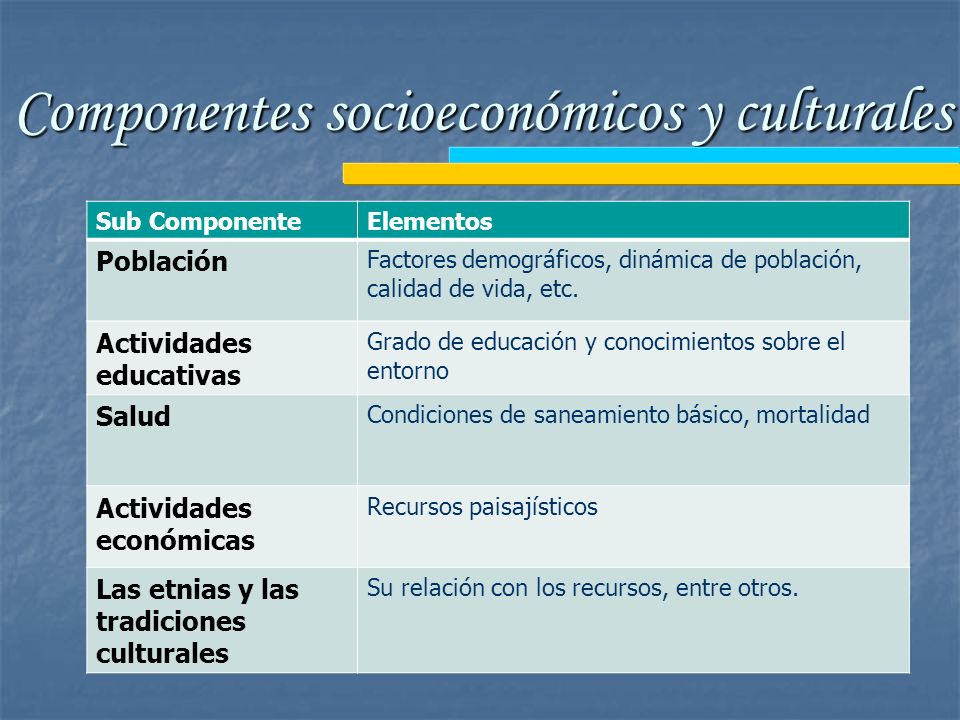 Componentes socioeconómicos y culturales

| Sub Componente | Elementos |
|---|---|
| Población | Factores demográficos, dinámica de población, calidad de vida, etc. |
| Actividades educativas | Grado de educación y conocimientos sobre el entorno |
| Salud | Condiciones de saneamiento básico, mortalidad |
| Actividades económicas | Recursos paisajísticos |
| Las etnias y las tradiciones culturales | Su relación con los recursos, entre otros. |